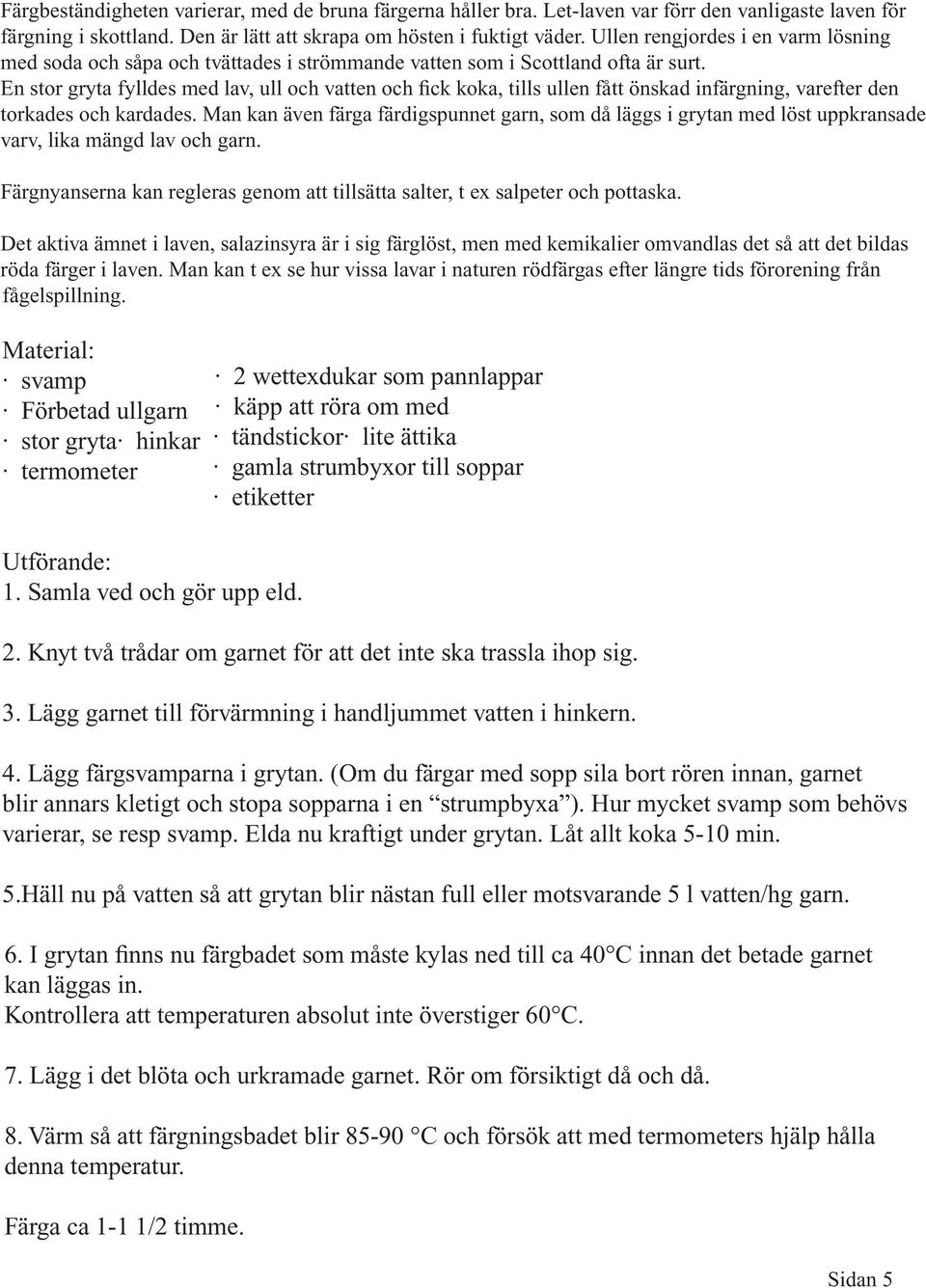 Färgbeständigheten varierar, med de bruna färgerna håller bra. Let-laven var förr den vanligaste laven för färgning i skottland. Den är lätt att skrapa om hösten i fuktigt väder. Ullen rengjordes i en varm lösning med soda och såpa och tvättades i strömmande vatten som i Scottland ofta är surt.
En stor gryta fylldes med lav, ull och vatten och fick koka, tills ullen fått önskad infärgning, varefter den torkades och kardades. Man kan även färga färdigspunnet garn, som då läggs i grytan med löst uppkransade varv, lika mängd lav och garn.

Färgnyanserna kan regleras genom att tillsätta salter, t ex salpeter och pottaska.

Det aktiva ämnet i laven, salazinsyra är i sig färglöst, men med kemikalier omvandlas det så att det bildas röda färger i laven. Man kan t ex se hur vissa lavar i naturen rödfärgas efter längre tids förorening från fågelspillning.

Material:
· svamp
· Förbetad ullgarn
· stor gryta· hinkar
· termometer

· 2 wettexdukar som pannlappar
· käpp att röra om med
· tändstickor· lite ättika
· gamla strumbyxor till soppar
· etiketter

Utförande:
1. Samla ved och gör upp eld.

2. Knyt två trådar om garnet för att det inte ska trassla ihop sig.

3. Lägg garnet till förvärmning i handljummet vatten i hinkern.

4. Lägg färgsvamparna i grytan. (Om du färgar med sopp sila bort rören innan, garnet blir annars kletigt och stopa sopparna i en “strumpbyxa”). Hur mycket svamp som behövs varierar, se resp svamp. Elda nu kraftigt under grytan. Låt allt koka 5-10 min.

5.Häll nu på vatten så att grytan blir nästan full eller motsvarande 5 l vatten/hg garn.

6. I grytan finns nu färgbadet som måste kylas ned till ca 40°C innan det betade garnet kan läggas in.
Kontrollera att temperaturen absolut inte överstiger 60°C.

7. Lägg i det blöta och urkramade garnet. Rör om försiktigt då och då.

8. Värm så att färgningsbadet blir 85-90 °C och försök att med termometers hjälp hålla denna temperatur.

Färga ca 1-1 1/2 timme.

Sidan 5